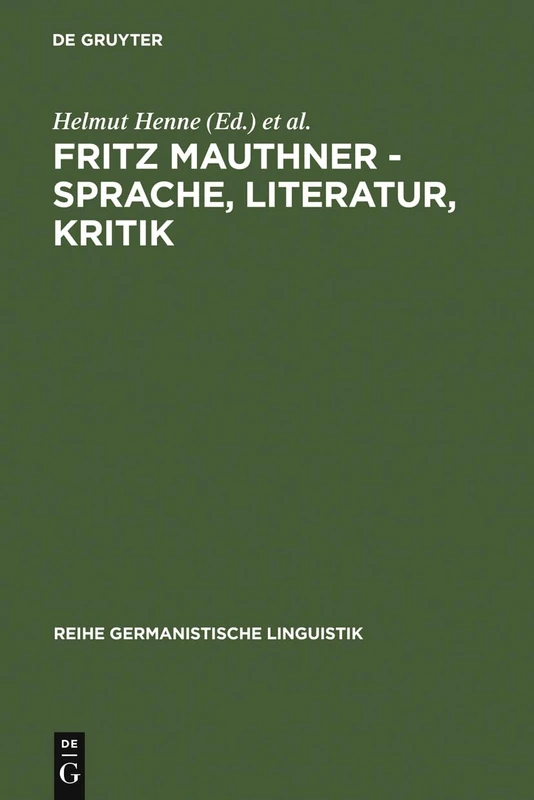 DE GRUYTER

Helmut Henne (Ed.) et al.

FRITZ MAUTHNER - SPRACHE, LITERATUR, KRITIK

REIHE GERMANISTISCHE LINGUISTIK

DE G